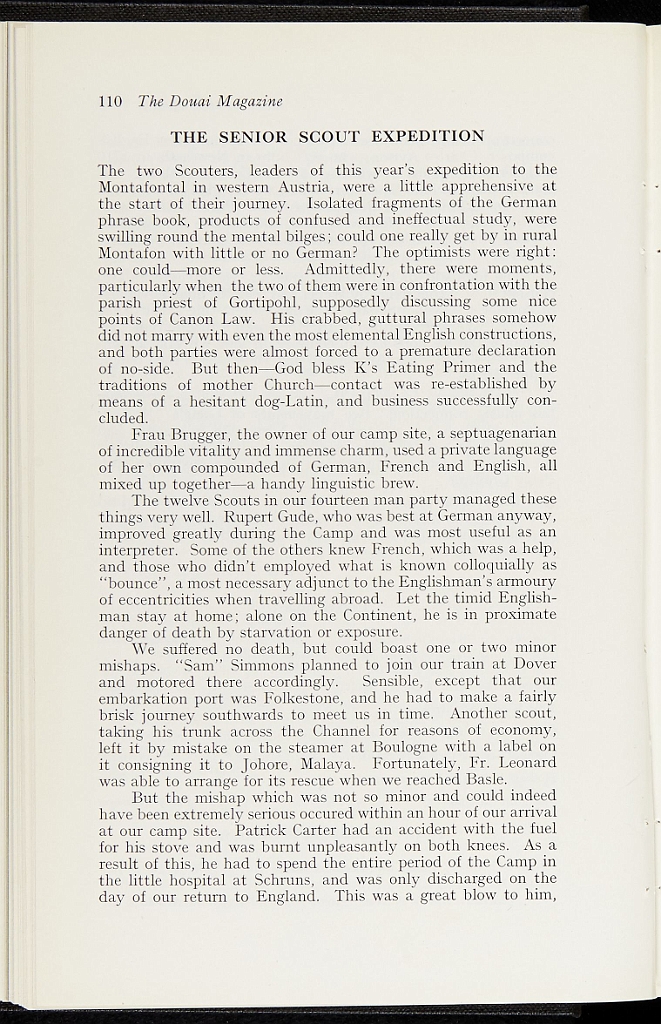 110 The Douai Magazine

THE SENIOR SCOUT EXPEDITION

The two Scouters, leaders of this year's expedition to the Montafontal in western Austria, were a little apprehensive at the start of their journey. Isolated fragments of the German phrase book, products of confused and ineffectual study, were swilling round the mental bilges; could one really get by in rural Montafon with little or no German? The optimists were right: one could—more or less. Admittedly, there were moments, particularly when the two of them were in confrontation with the parish priest of Gortipohl, supposedly discussing some nice points of Canon Law. His crabbed, guttural phrases somehow did not marry with even the most elemental English constructions, and both parties were almost forced to a premature declaration of no-side. But then—God bless K's Eating Primer and the traditions of mother Church—contact was re-established by means of a hesitant dog-Latin, and business successfully concluded.

Frau Brugger, the owner of our camp site, a septuagenarian of incredible vitality and immense charm, used a private language of her own compounded of German, French and English, all mixed up together—a handy linguistic brew.

The twelve Scouts in our fourteen man party managed these things very well. Rupert Gude, who was best at German anyway, improved greatly during the Camp and was most useful as an interpreter. Some of the others knew French, which was a help, and those who didn't employed what is known colloquially as "bounce", a most necessary adjunct to the Englishman's armoury of eccentricities when travelling abroad. Let the timid Englishman stay at home; alone on the Continent, he is in proximate danger of death by starvation or exposure.

We suffered no death, but could boast one or two minor mishaps. "Sam" Simmons planned to join our train at Dover and motored there accordingly. Sensible, except that our embarkation port was Folkestone, and he had to make a fairly brisk journey southwards to meet us in time. Another scout, taking his trunk across the Channel for reasons of economy, left it by mistake on the steamer at Boulogne with a label on it consigning it to Johore, Malaya. Fortunately, Fr. Leonard was able to arrange for its rescue when we reached Basle.

But the mishap which was not so minor and could indeed have been extremely serious occured within an hour of our arrival at our camp site. Patrick Carter had an accident with the fuel for his stove and was burnt unpleasantly on both knees. As a result of this, he had to spend the entire period of the Camp in the little hospital at Schruns, and was only discharged on the day of our return to England. This was a great blow to him,